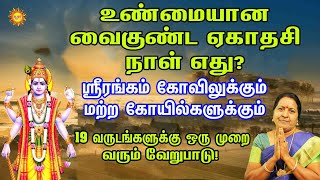 உண்மையான வைகுண்ட ஏகாதசி நாள் எது?

ஸ்ரீரங்கம் கோவிலுக்கும் மற்ற கோயில்களுக்கும்

19 வருடங்களுக்கு ஒரு முறை வரும் வேறுபாடு!